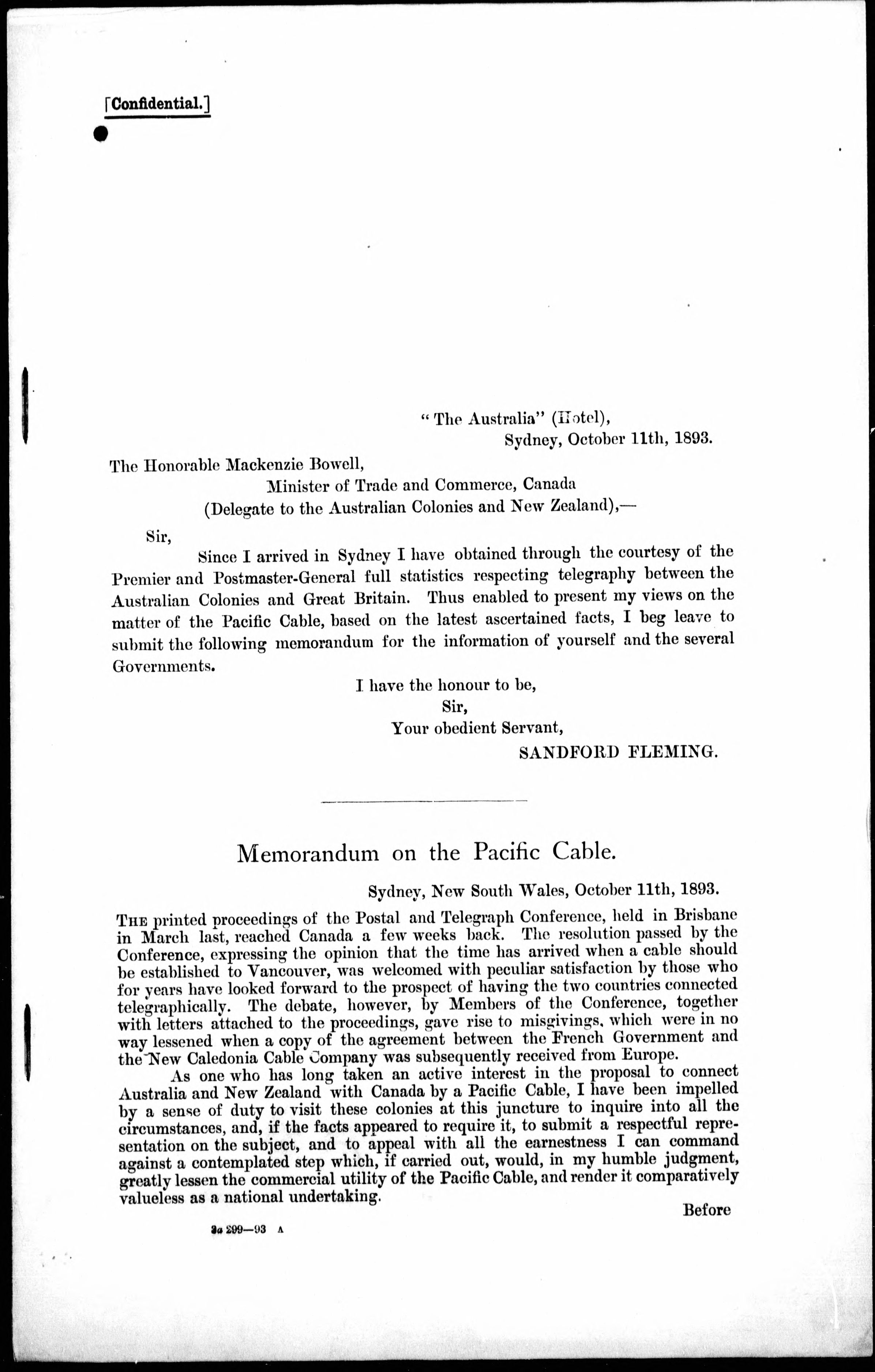 [Confidential.]

"The Australia" (Hotel),
Sydney, October 11th, 1893.

The Honorable Mackenzie Bowell,
Minister of Trade and Commerce, Canada
(Delegate to the Australian Colonies and New Zealand),—

Sir,
Since I arrived in Sydney I have obtained through the courtesy of the Premier and Postmaster-General full statistics respecting telegraphy between the Australian Colonies and Great Britain. Thus enabled to present my views on the matter of the Pacific Cable, based on the latest ascertained facts, I beg leave to submit the following memorandum for the information of yourself and the several Governments.

I have the honour to be,
Sir,
Your obedient Servant,
SANDFORD FLEMING.

Memorandum on the Pacific Cable.

Sydney, New South Wales, October 11th, 1893.

THE printed proceedings of the Postal and Telegraph Conference, held in Brisbane in March last, reached Canada a few weeks back. The resolution passed by the Conference, expressing the opinion that the time has arrived when a cable should be established to Vancouver, was welcomed with peculiar satisfaction by those who for years have looked forward to the prospect of having the two countries connected telegraphically. The debate, however, by Members of the Conference, together with letters attached to the proceedings, gave rise to misgivings, which were in no way lessened when a copy of the agreement between the French Government and the New Caledonia Cable Company was subsequently received from Europe.

As one who has long taken an active interest in the proposal to connect Australia and New Zealand with Canada by a Pacific Cable, I have been impelled by a sense of duty to visit these colonies at this juncture to inquire into all the circumstances, and, if the facts appeared to require it, to submit a respectful representation on the subject, and to appeal with all the earnestness I can command against a contemplated step which, if carried out, would, in my humble judgment, greatly lessen the commercial utility of the Pacific Cable, and render it comparatively valueless as a national undertaking.

Before

3a 299—93 A